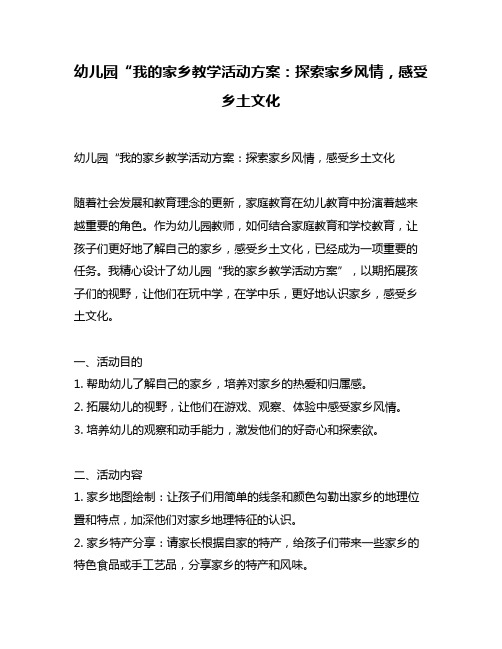 幼儿园“我的家乡教学活动方案：探索家乡风情，感受乡土文化

幼儿园“我的家乡教学活动方案：探索家乡风情，感受乡土文化

随着社会发展和教育理念的更新，家庭教育在幼儿教育中扮演着越来越重要的角色。作为幼儿园教师，如何结合家庭教育和学校教育，让孩子们更好地了解自己的家乡，感受乡土文化，已经成为一项重要的任务。我精心设计了幼儿园“我的家乡教学活动方案”，以期拓展孩子们的视野，让他们在玩中学，在学中乐，更好地认识家乡，感受乡土文化。

一、活动目的
1. 帮助幼儿了解自己的家乡，培养对家乡的热爱和归属感。
2. 拓展幼儿的视野，让他们在游戏、观察、体验中感受家乡风情。
3. 培养幼儿的观察和动手能力，激发他们的好奇心和探索欲。

二、活动内容
1. 家乡地图绘制：让孩子们用简单的线条和颜色勾勒出家乡的地理位置和特点，加深他们对家乡地理特征的认识。
2. 家乡特产分享：请家长根据自家的特产，给孩子们带来一些家乡的特色食品或手工艺品，分享家乡的特产和风味。